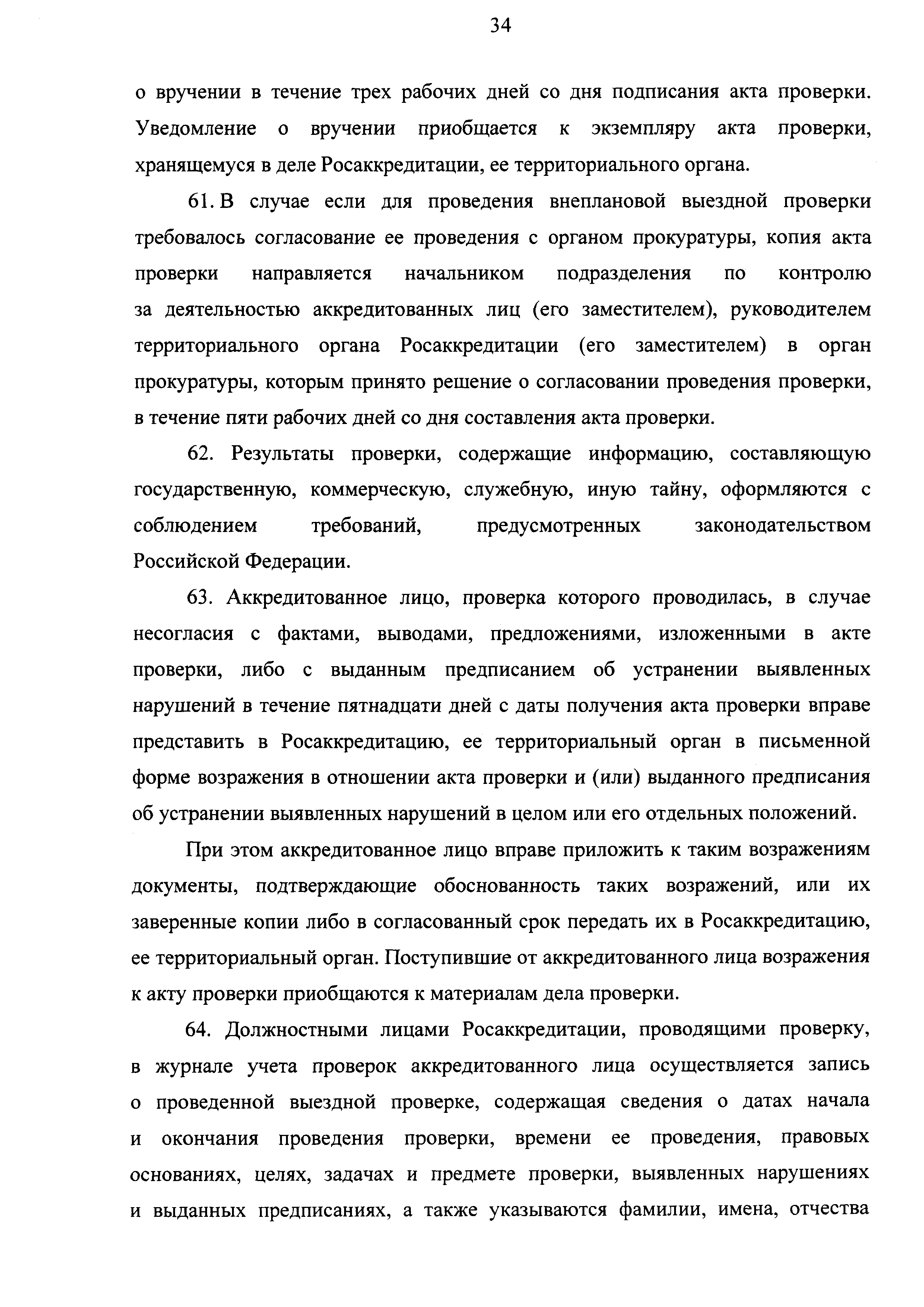 34

о вручении в течение трех рабочих дней со дня подписания акта проверки. Уведомление о вручении приобщается к экземпляру акта проверки, хранящемуся в деле Росаккредитации, ее территориального органа.

61. В случае если для проведения внеплановой выездной проверки требовалось согласование ее проведения с органом прокуратуры, копия акта проверки направляется начальником подразделения по контролю за деятельностью аккредитованных лиц (его заместителем), руководителем территориального органа Росаккредитации (его заместителем) в орган прокуратуры, которым принято решение о согласовании проведения проверки, в течение пяти рабочих дней со дня составления акта проверки.

62. Результаты проверки, содержащие информацию, составляющую государственную, коммерческую, служебную, иную тайну, оформляются с соблюдением требований, предусмотренных законодательством Российской Федерации.

63. Аккредитованное лицо, проверка которого проводилась, в случае несогласия с фактами, выводами, предложениями, изложенными в акте проверки, либо с выданным предписанием об устранении выявленных нарушений в течение пятнадцати дней с даты получения акта проверки вправе представить в Росаккредитацию, ее территориальный орган в письменной форме возражения в отношении акта проверки и (или) выданного предписания об устранении выявленных нарушений в целом или его отдельных положений.

При этом аккредитованное лицо вправе приложить к таким возражениям документы, подтверждающие обоснованность таких возражений, или их заверенные копии либо в согласованный срок передать их в Росаккредитацию, ее территориальный орган. Поступившие от аккредитованного лица возражения к акту проверки приобщаются к материалам дела проверки.

64. Должностными лицами Росаккредитации, проводящими проверку, в журнале учета проверок аккредитованного лица осуществляется запись о проведенной выездной проверке, содержащая сведения о датах начала и окончания проведения проверки, времени ее проведения, правовых основаниях, целях, задачах и предмете проверки, выявленных нарушениях и выданных предписаниях, а также указываются фамилии, имена, отчества